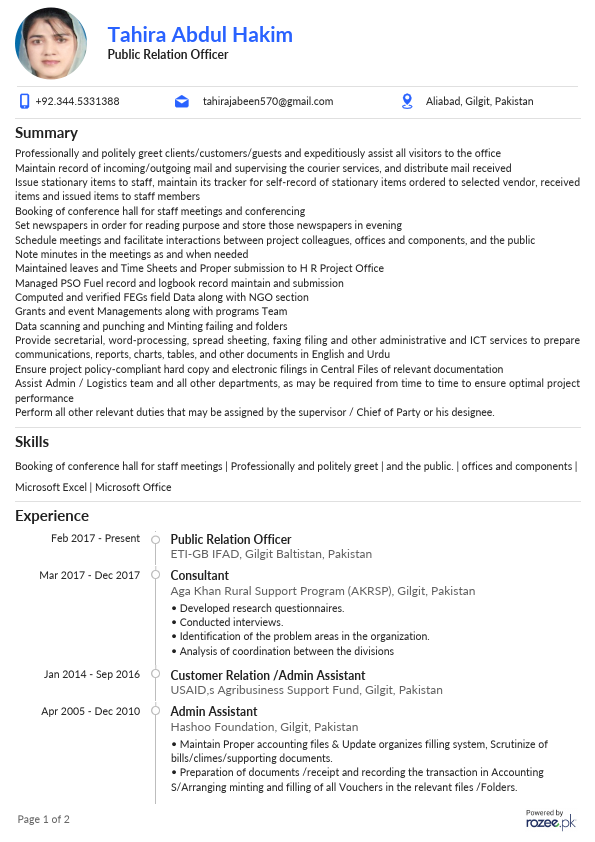 Tahira Abdul Hakim
Public Relation Officer

+92.344.5331388 tahirajabeen570@gmail.com Aliabad, Gilgit, Pakistan

Summary

Professionally and politely greet clients/customers/guests and expeditiously assist all visitors to the office
Maintain record of incoming/outgoing mail and supervising the courier services, and distribute mail received
Issue stationary items to staff, maintain its tracker for self-record of stationary items ordered to selected vendor, received items and issued items to staff members
Booking of conference hall for staff meetings and conferencing
Set newspapers in order for reading purpose and store those newspapers in evening
Schedule meetings and facilitate interactions between project colleagues, offices and components, and the public
Note minutes in the meetings as and when needed
Maintained leaves and Time Sheets and Proper submission to H R Project Office
Managed PSO Fuel record and logbook record maintain and submission
Computed and verified FEGs field Data along with NGO section
Grants and event Managements along with programs Team
Data scanning and punching and Minting failing and folders
Provide secretarial, word-processing, spread sheeting, faxing filing and other administrative and ICT services to prepare communications, reports, charts, tables, and other documents in English and Urdu
Ensure project policy-compliant hard copy and electronic filings in Central Files of relevant documentation
Assist Admin / Logistics team and all other departments, as may be required from time to time to ensure optimal project performance
Perform all other relevant duties that may be assigned by the supervisor / Chief of Party or his designee.

Skills

Booking of conference hall for staff meetings | Professionally and politely greet | and the public. | offices and components | Microsoft Excel | Microsoft Office

Experience

Feb 2017 - Present
Public Relation Officer
ETI-GB IFAD, Gilgit Baltistan, Pakistan

Mar 2017 - Dec 2017
Consultant
Aga Khan Rural Support Program (AKRSP), Gilgit, Pakistan
• Developed research questionnaires.
• Conducted interviews.
• Identification of the problem areas in the organization.
• Analysis of coordination between the divisions

Jan 2014 - Sep 2016
Customer Relation /Admin Assistant
USAID,s Agribusiness Support Fund, Gilgit, Pakistan

Apr 2005 - Dec 2010
Admin Assistant
Hashoo Foundation, Gilgit, Pakistan
• Maintain Proper accounting files & Update organizes filling system, Scrutinize of bills/climes/supporting documents.
• Preparation of documents /receipt and recording the transaction in Accounting S/Arranging minting and filling of all Vouchers in the relevant files /Folders.

Page 1 of 2

Powered by rozee.pk